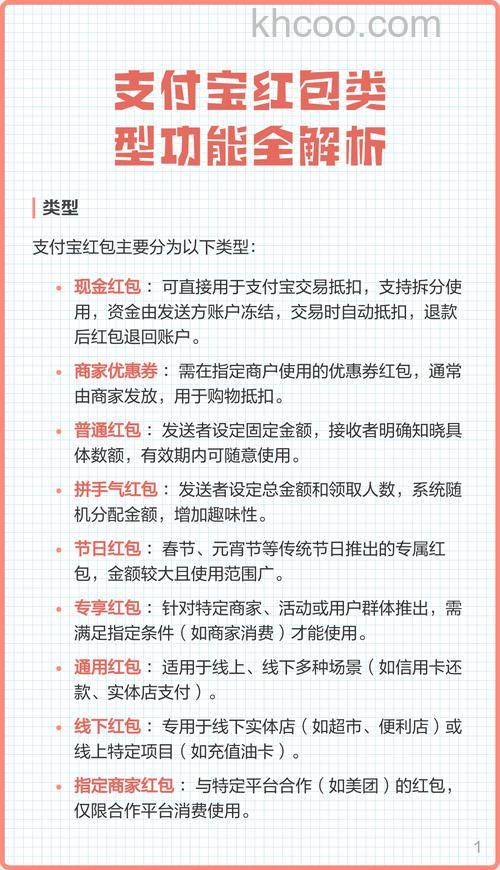 khcoo.com

支付宝红包类型功能全解析

类型

支付宝红包主要分为以下类型：

• 现金红包：可直接用于支付宝交易抵扣，支持拆分使用，资金由发送方账户冻结，交易时自动抵扣，退款后红包退回账户。

• 商家优惠券：需在指定商户使用的优惠券红包，通常由商家发放，用于购物抵扣。

• 普通红包：发送者设定固定金额，接收者明确知晓具体数额，有效期内可随意使用。

• 拼手气红包：发送者设定总金额和领取人数，系统随机分配金额，增加趣味性。

• 节日红包：春节、元宵节等传统节日推出的专属红包，金额较大且使用范围广。

• 专享红包：针对特定商家、活动或用户群体推出，需满足指定条件（如商家消费）才能使用。

• 通用红包：适用于线上、线下多种场景（如信用卡还款、实体店支付）。

• 线下红包：专用于线下实体店（如超市、便利店）或线上特定项目（如充值油卡）。

• 指定商家红包：与特定平台合作（如美团）的红包，仅限合作平台消费使用。

1